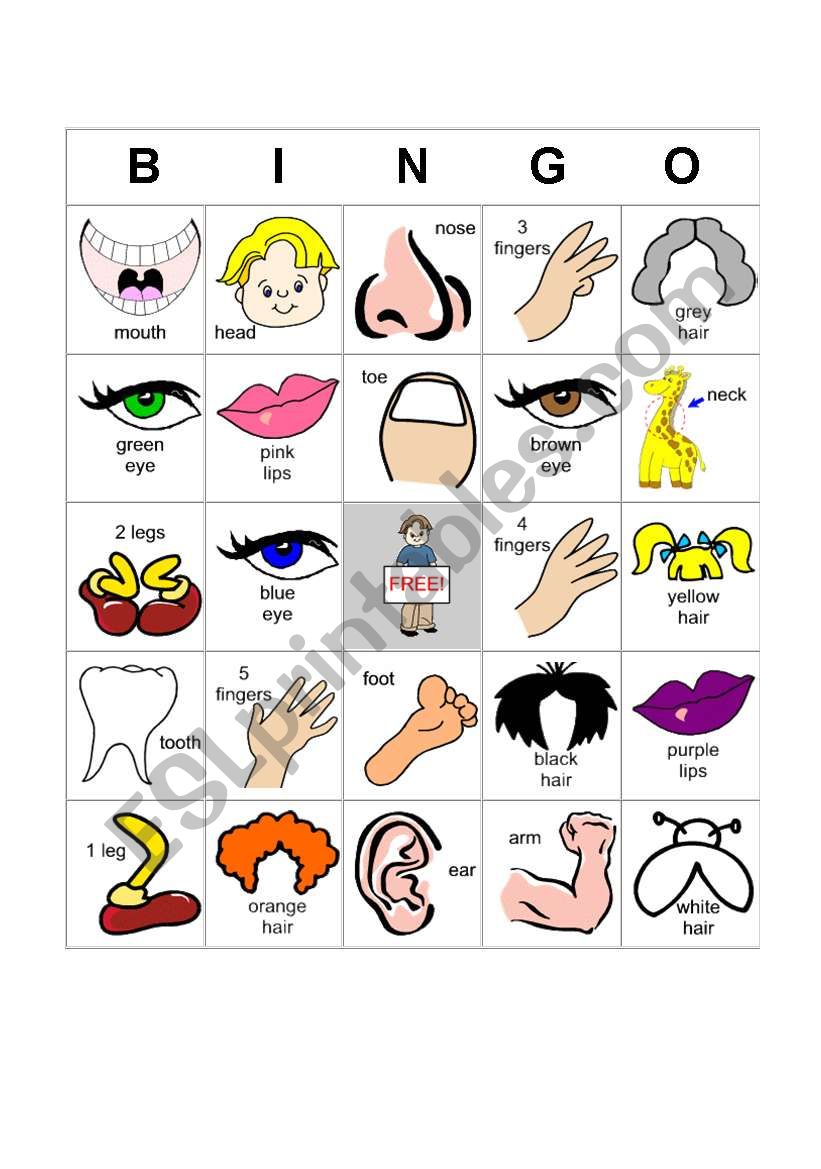 | B | I | N | G | O |
|---|---|---|---|---|
| mouth | head | nose | 3 fingers | grey hair |
| green eye | pink lips | toe | brown eye | neck |
| 2 legs | blue eye | FREE! | 4 fingers | yellow hair |
| tooth | 5 fingers | foot | black hair | purple lips |
| 1 leg | orange hair | ear | arm | white hair |

ESLprintables.com